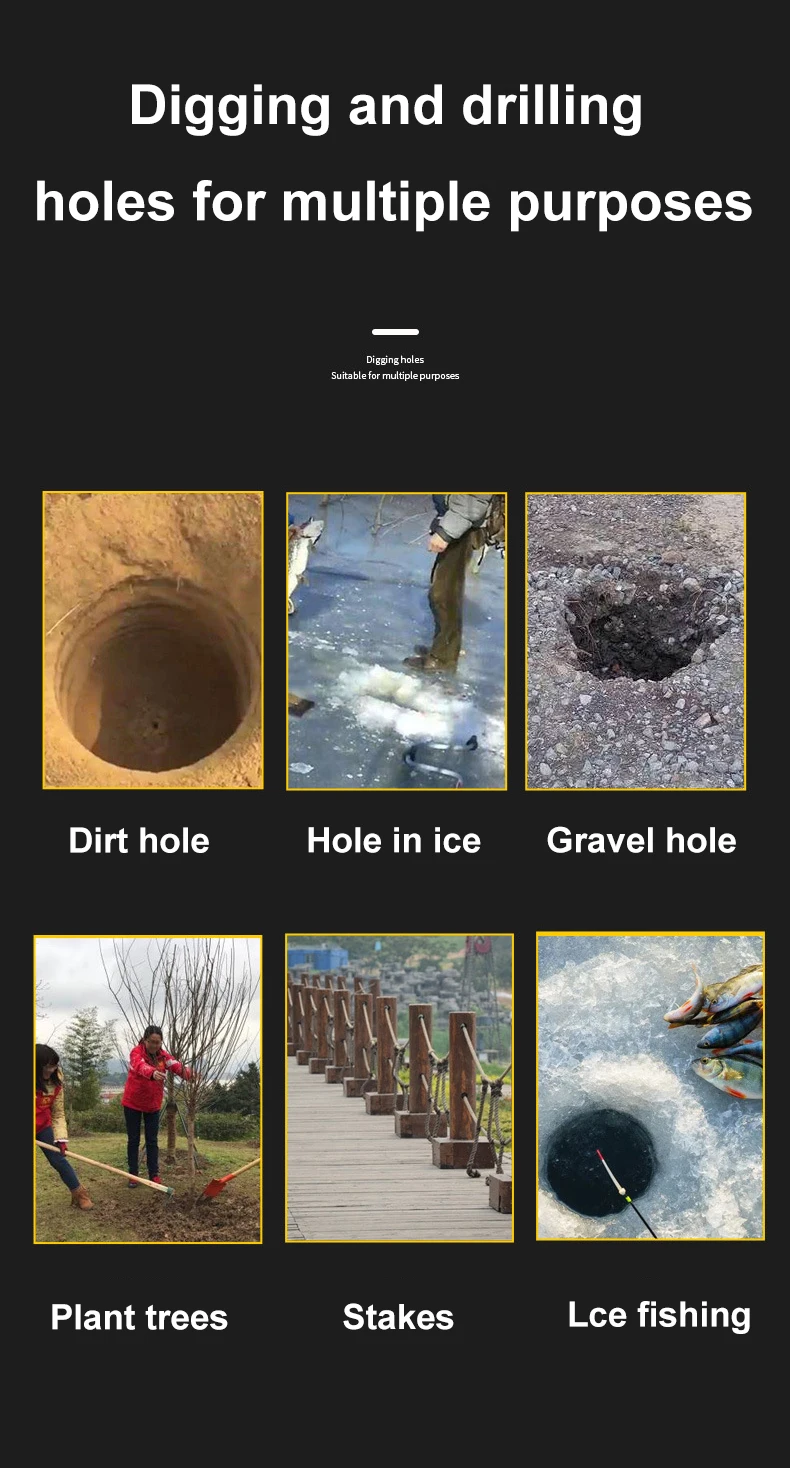 Digging and drilling holes for multiple purposes

Digging holes
Suitable for multiple purposes

Dirt hole

Hole in ice

Gravel hole

Plant trees

Stakes

Lce fishing